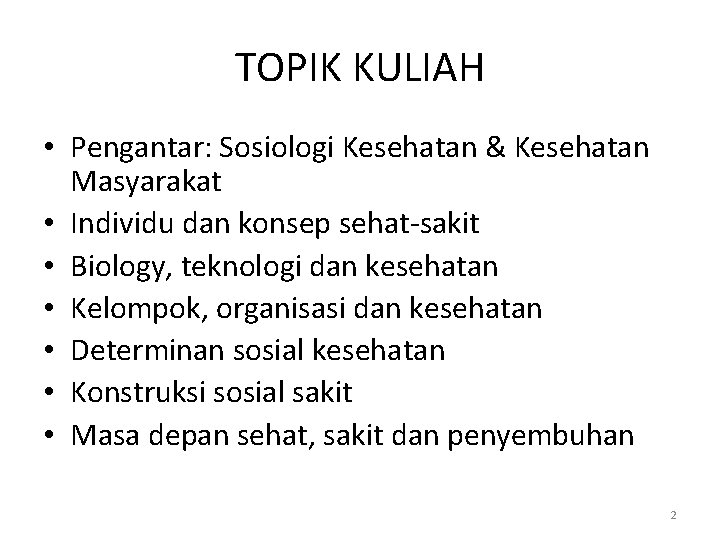 TOPIK KULIAH

• Pengantar: Sosiologi Kesehatan & Kesehatan Masyarakat
• Individu dan konsep sehat-sakit
• Biology, teknologi dan kesehatan
• Kelompok, organisasi dan kesehatan
• Determinan sosial kesehatan
• Konstruksi sosial sakit
• Masa depan sehat, sakit dan penyembuhan

2